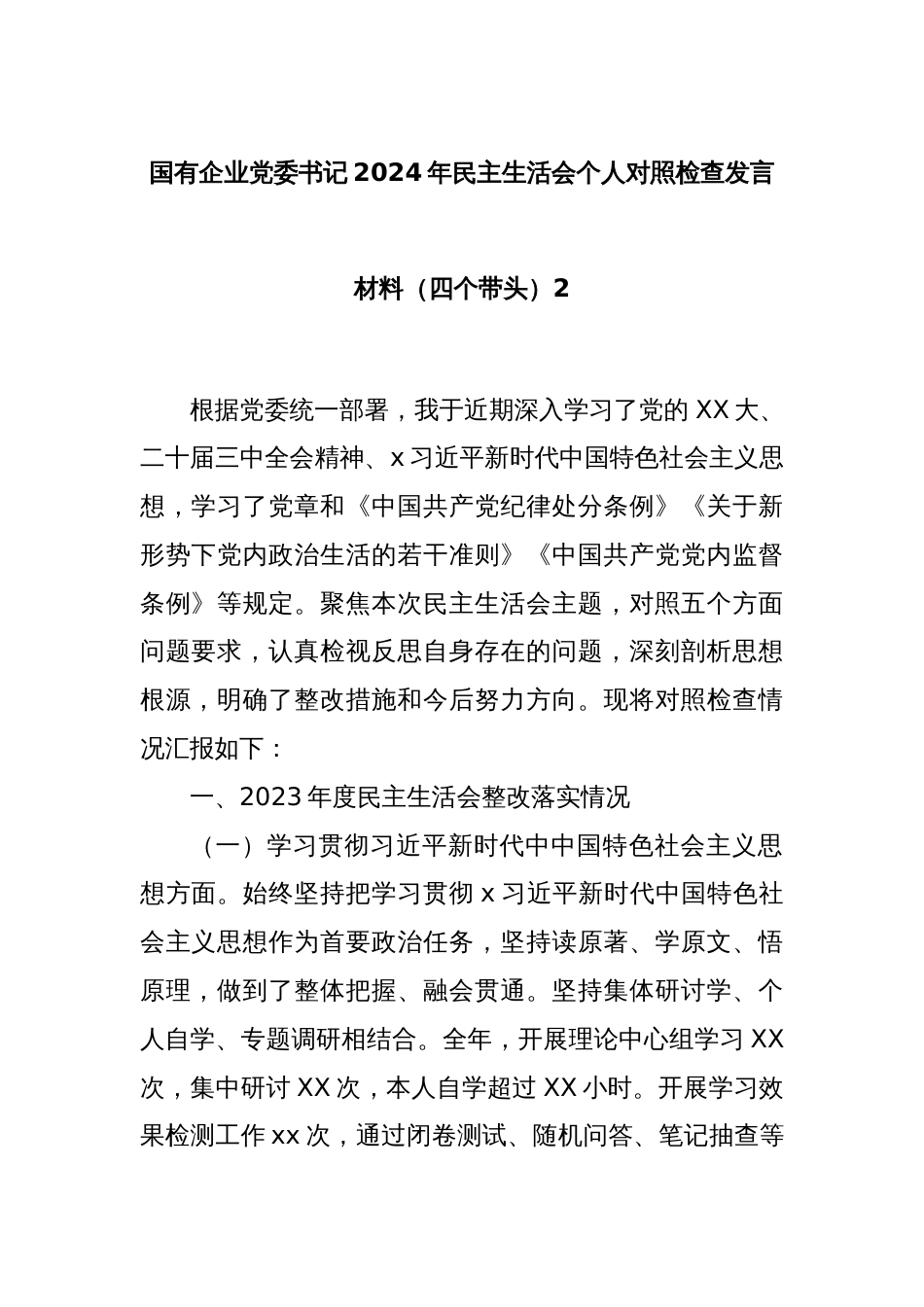 国有企业党委书记2024年民主生活会个人对照检查发言材料（四个带头）2

根据党委统一部署，我于近期深入学习了党的XX大、二十届三中全会精神、x习近平新时代中国特色社会主义思想，学习了党章和《中国共产党纪律处分条例》《关于新形势下党内政治生活的若干准则》《中国共产党党内监督条例》等规定。聚焦本次民主生活会主题，对照五个方面问题要求，认真检视反思自身存在的问题，深刻剖析思想根源，明确了整改措施和今后努力方向。现将对照检查情况汇报如下：

一、2023年度民主生活会整改落实情况

（一）学习贯彻习近平新时代中中国特色社会主义思想方面。始终坚持把学习贯彻x习近平新时代中国特色社会主义思想作为首要政治任务，坚持读原著、学原文、悟原理，做到了整体把握、融会贯通。坚持集体研讨学、个人自学、专题调研相结合。全年，开展理论中心组学习XX次，集中研讨XX次，本人自学超过XX小时。开展学习效果检测工作xx次，通过闭卷测试、随机问答、笔记抽查等